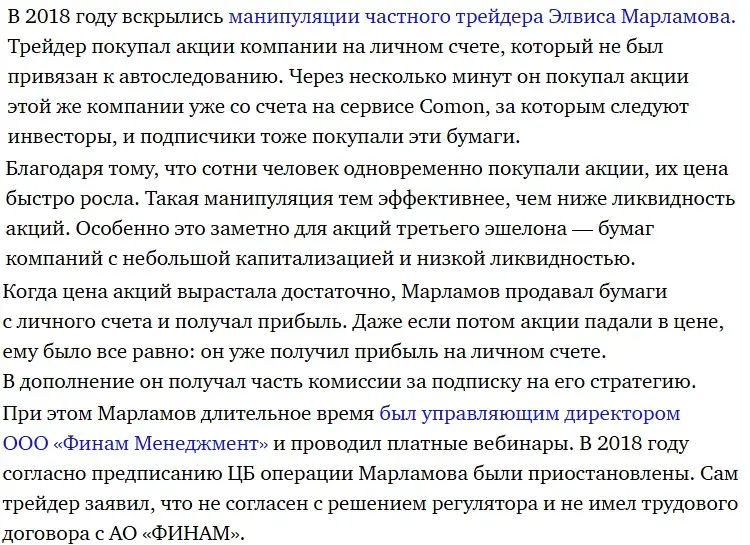 В 2018 году вскрылись манипуляции частного трейдера Элвиса Марламова. Трейдер покупал акции компании на личном счете, который не был привязан к автоследованию. Через несколько минут он покупал акции этой же компании уже со счета на сервисе Comon, за которым следуют инвесторы, и подписчики тоже покупали эти бумаги.

Благодаря тому, что сотни человек одновременно покупали акции, их цена быстро росла. Такая манипуляция тем эффективнее, чем ниже ликвидность акций. Особенно это заметно для акций третьего эшелона — бумаг компаний с небольшой капитализацией и низкой ликвидностью.

Когда цена акций вырастала достаточно, Марламов продавал бумаги с личного счета и получал прибыль. Даже если потом акции падали в цене, ему было все равно: он уже получил прибыль на личном счете. В дополнение он получал часть комиссии за подписку на его стратегию.

При этом Марламов длительное время был управляющим директором ООО «Финам Менеджмент» и проводил платные вебинары. В 2018 году согласно предписанию ЦБ операции Марламова были приостановлены. Сам трейдер заявил, что не согласен с решением регулятора и не имел трудового договора с АО «ФИНАМ».